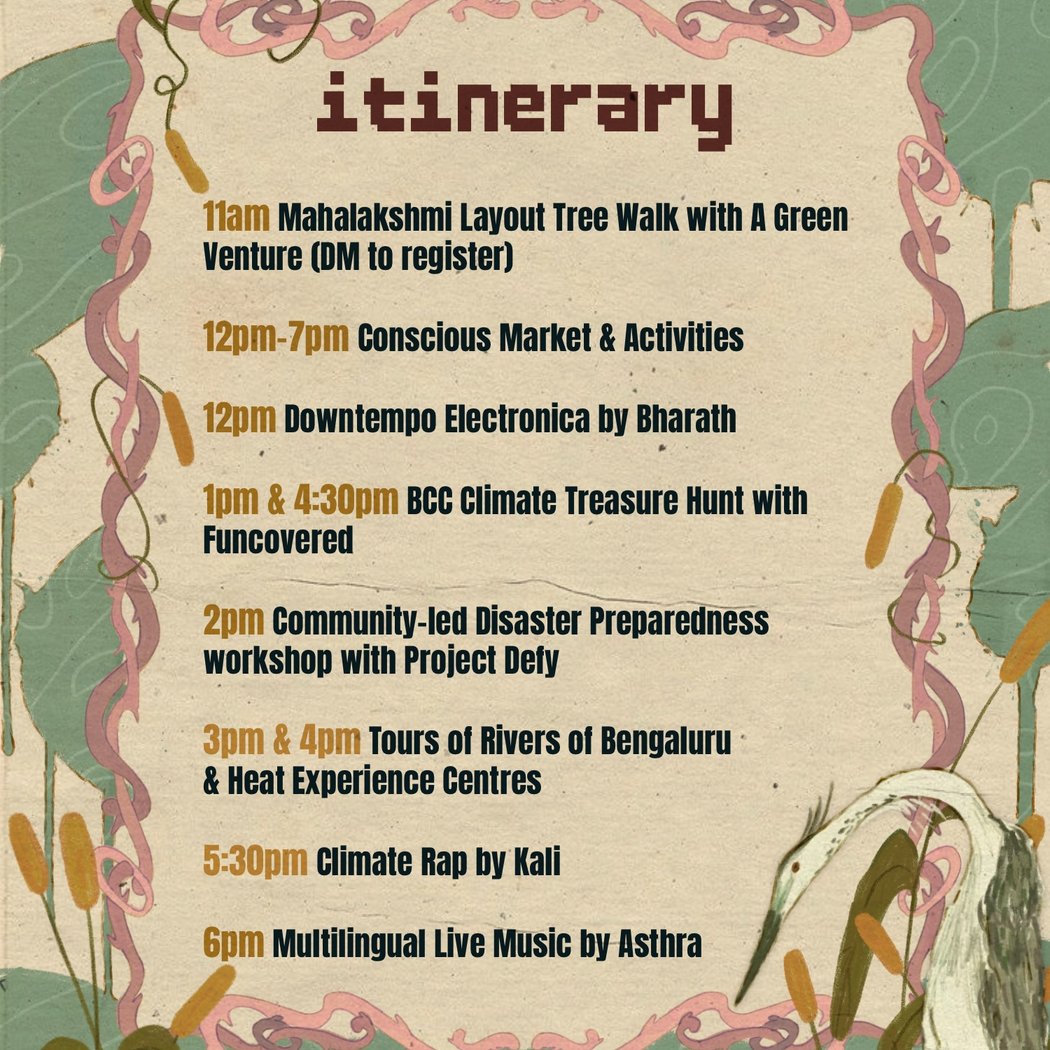 itinerary

11am Mahalakshmi Layout Tree Walk with A Green Venture (DM to register)

12pm-7pm Conscious Market & Activities

12pm Downtempo Electronica by Bharath

1pm & 4:30pm BCC Climate Treasure Hunt with Funcovered

2pm Community-led Disaster Preparedness workshop with Project Defy

3pm & 4pm Tours of Rivers of Bengaluru & Heat Experience Centres

5:30pm Climate Rap by Kali

6pm Multilingual Live Music by Asthra